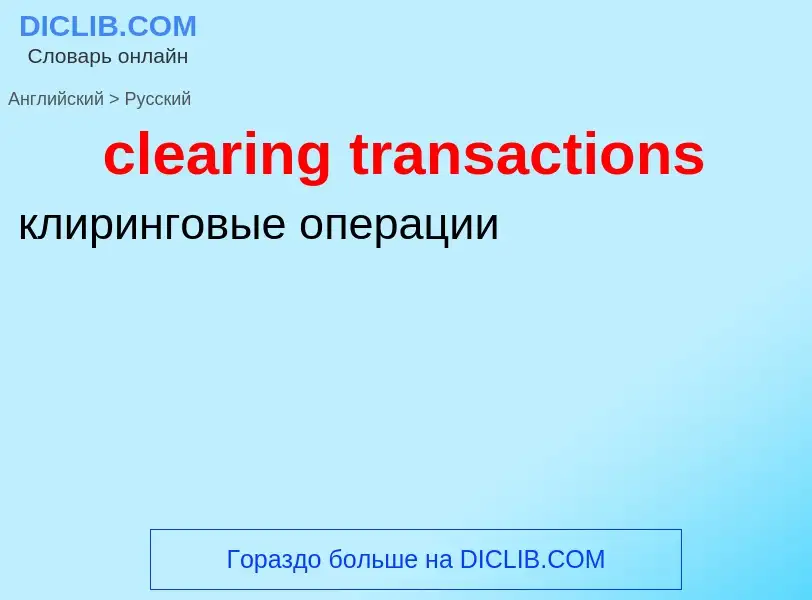 DICLIB.COM
Словарь онлайн

Английский > Русский

clearing transactions

клиринговые операции

Гораздо больше на DICLIB.COM